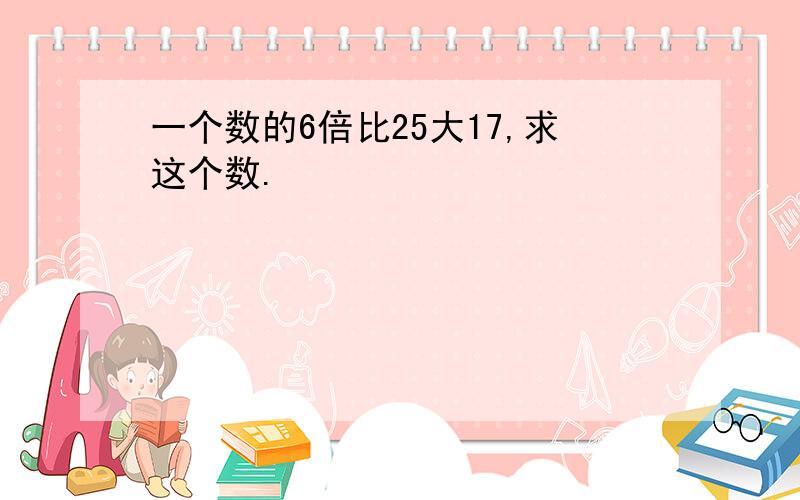 一个数的6倍比25大17,求这个数.